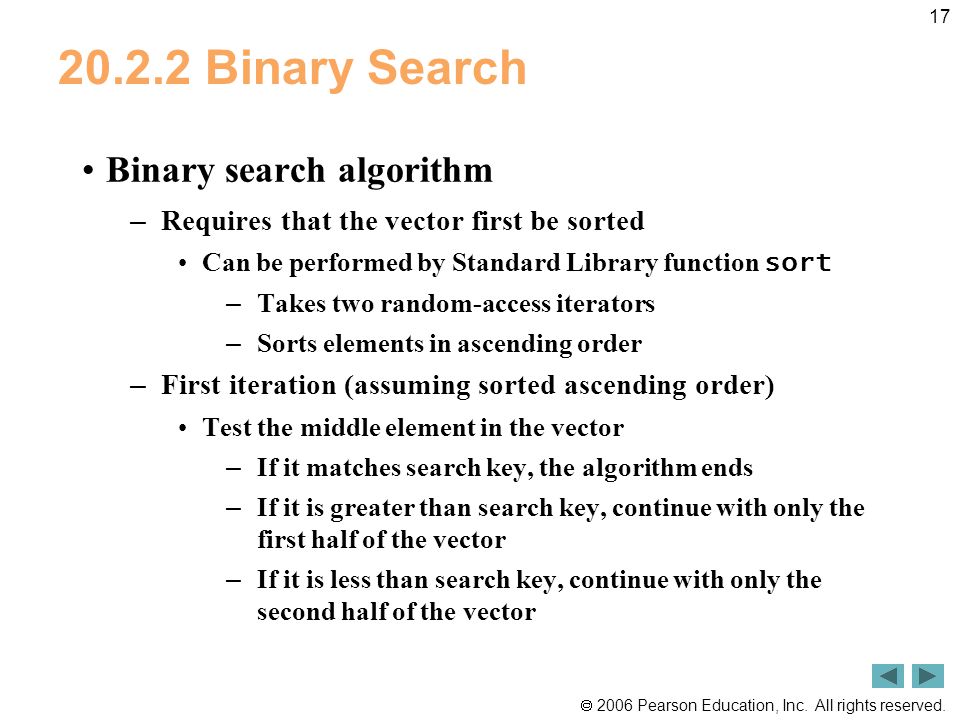 17

20.2.2 Binary Search

• Binary search algorithm
– Requires that the vector first be sorted
• Can be performed by Standard Library function sort
– Takes two random-access iterators
– Sorts elements in ascending order
– First iteration (assuming sorted ascending order)
• Test the middle element in the vector
– If it matches search key, the algorithm ends
– If it is greater than search key, continue with only the first half of the vector
– If it is less than search key, continue with only the second half of the vector

© 2006 Pearson Education, Inc. All rights reserved.